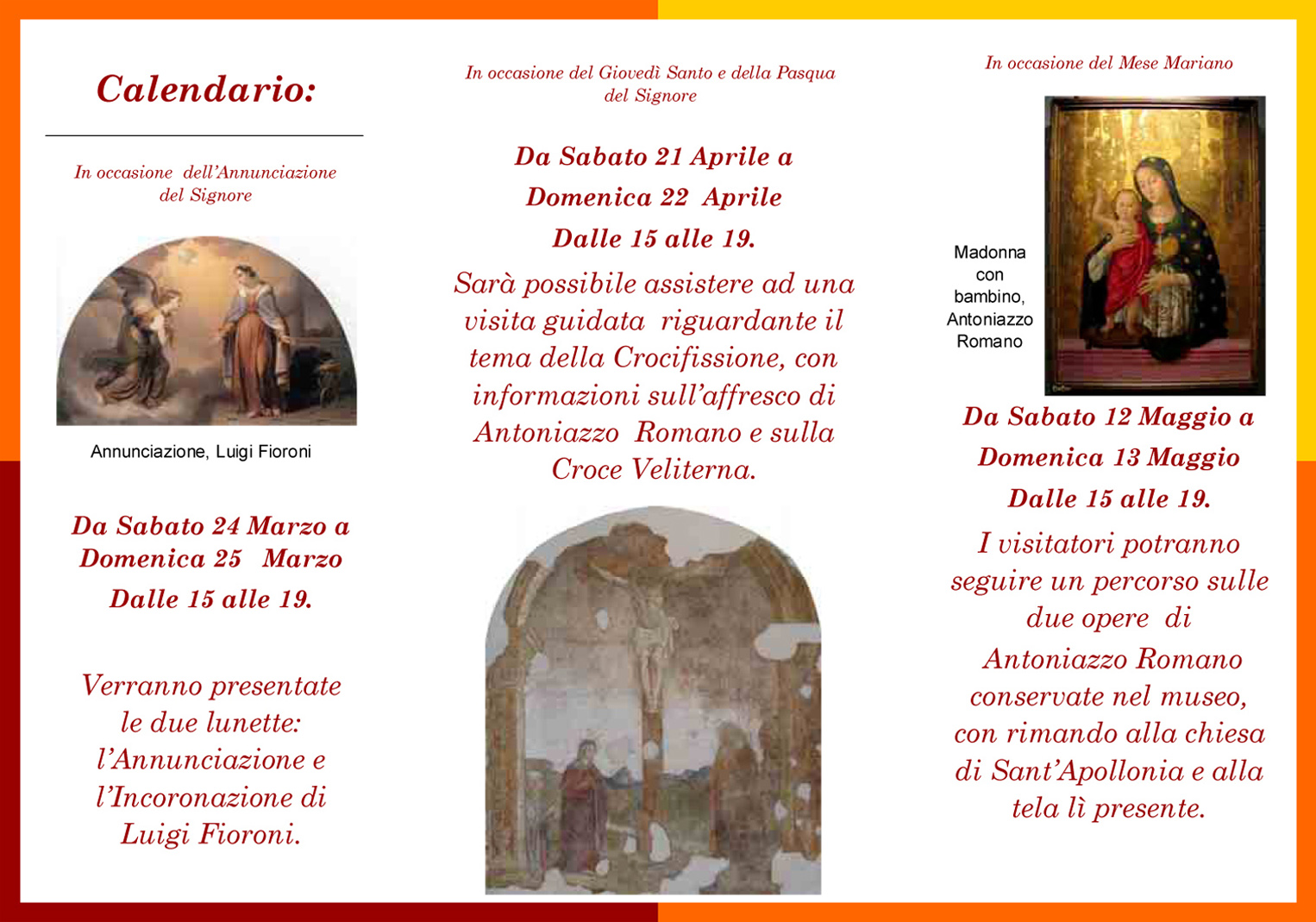 Calendario:

In occasione dell'Annunciazione del Signore

Annunciazione, Luigi Fioroni

Da Sabato 24 Marzo a Domenica 25 Marzo
Dalle 15 alle 19.

Verranno presentate le due lunette: l'Annunciazione e l'Incoronazione di Luigi Fioroni.

In occasione del Giovedì Santo e della Pasqua del Signore

Da Sabato 21 Aprile a Domenica 22 Aprile
Dalle 15 alle 19.

Sarà possibile assistere ad una visita guidata riguardante il tema della Crocifissione, con informazioni sull'affresco di Antoniazzo Romano e sulla Croce Veliterna.

In occasione del Mese Mariano

Madonna con bambino, Antoniazzo Romano

Da Sabato 12 Maggio a Domenica 13 Maggio
Dalle 15 alle 19.

I visitatori potranno seguire un percorso sulle due opere di Antoniazzo Romano conservate nel museo, con rimando alla chiesa di Sant'Apollonia e alla tela lì presente.